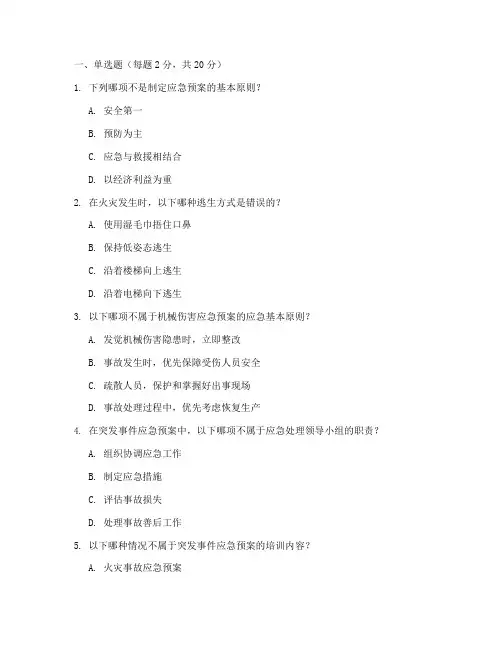 一、单选题（每题 2 分，共 20 分）

1. 下列哪项不是制定应急预案的基本原则？

A. 安全第一

B. 预防为主

C. 应急与救援相结合

D. 以经济利益为重

2. 在火灾发生时，以下哪种逃生方式是错误的？

A. 使用湿毛巾捂住口鼻

B. 保持低姿态逃生

C. 沿着楼梯向上逃生

D. 沿着电梯向下逃生

3. 以下哪项不属于机械伤害应急预案的应急基本原则？

A. 发觉机械伤害隐患时，立即整改

B. 事故发生时，优先保障受伤人员安全

C. 疏散人员，保护和掌握好出事现场

D. 事故处理过程中，优先考虑恢复生产

4. 在突发事件应急预案中，以下哪项不属于应急处理领导小组的职责？

A. 组织协调应急工作

B. 制定应急措施

C. 评估事故损失

D. 处理事故善后工作

5. 以下哪种情况不属于突发事件应急预案的培训内容？

A. 火灾事故应急预案